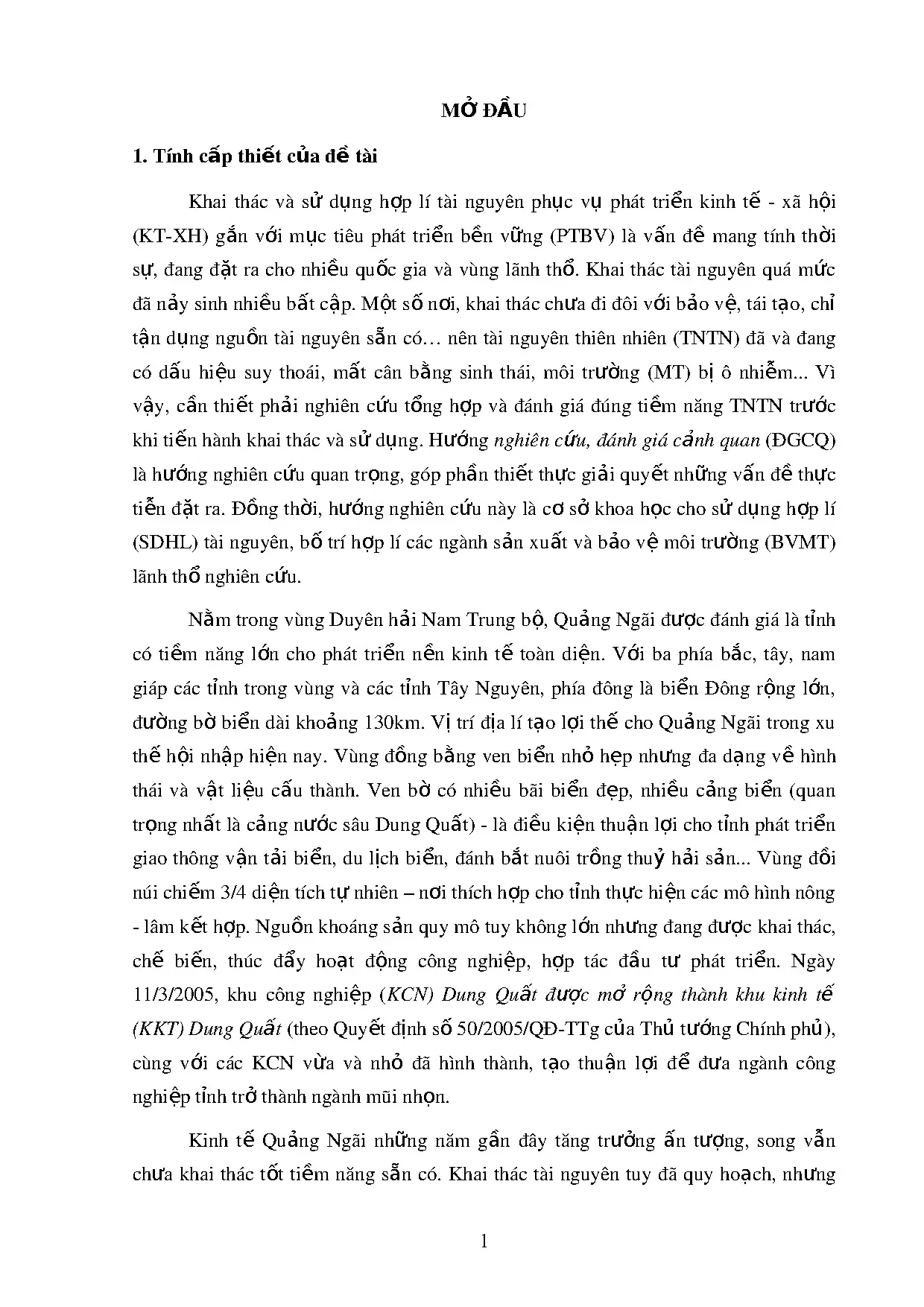 MỞ ĐẦU

1. Tính cấp thiết của đề tài

Khai thác và sử dụng hợp lí tài nguyên phục vụ phát triển kinh tế - xã hội (KT-XH) gắn với mục tiêu phát triển bền vững (PTBV) là vấn đề mang tính thời sự, đang đặt ra cho nhiều quốc gia và vùng lãnh thổ. Khai thác tài nguyên quá mức đã nảy sinh nhiều bất cập. Một số nơi, khai thác chưa đi đôi với bảo vệ, tái tạo, chỉ tận dụng nguồn tài nguyên sẵn có… nên tài nguyên thiên nhiên (TNTN) đã và đang có dấu hiệu suy thoái, mất cân bằng sinh thái, môi trường (MT) bị ô nhiễm... Vì vậy, cần thiết phải nghiên cứu tổng hợp và đánh giá đúng tiềm năng TNTN trước khi tiến hành khai thác và sử dụng. Hướng nghiên cứu, đánh giá cảnh quan (ĐGCQ) là hướng nghiên cứu quan trọng, góp phần thiết thực giải quyết những vấn đề thực tiễn đặt ra. Đồng thời, hướng nghiên cứu này là cơ sở khoa học cho sử dụng hợp lí (SDHL) tài nguyên, bố trí hợp lí các ngành sản xuất và bảo vệ môi trường (BVMT) lãnh thổ nghiên cứu.

Nằm trong vùng Duyên hải Nam Trung bộ, Quảng Ngãi được đánh giá là tỉnh có tiềm năng lớn cho phát triển nền kinh tế toàn diện. Với ba phía bắc, tây, nam giáp các tỉnh trong vùng và các tỉnh Tây Nguyên, phía đông là biển Đông rộng lớn, đường bờ biển dài khoảng 130km. Vị trí địa lí tạo lợi thế cho Quảng Ngãi trong xu thế hội nhập hiện nay. Vùng đồng bằng ven biển nhỏ hẹp nhưng đa dạng về hình thái và vật liệu cấu thành. Ven bờ có nhiều bãi biển đẹp, nhiều cảng biển (quan trọng nhất là cảng nước sâu Dung Quất) - là điều kiện thuận lợi cho tỉnh phát triển giao thông vận tải biển, du lịch biển, đánh bắt nuôi trồng thuỷ hải sản... Vùng đồi núi chiếm 3/4 diện tích tự nhiên – nơi thích hợp cho tỉnh thực hiện các mô hình nông - lâm kết hợp. Nguồn khoáng sản quy mô tuy không lớn nhưng đang được khai thác, chế biến, thúc đẩy hoạt động công nghiệp, hợp tác đầu tư phát triển. Ngày 11/3/2005, khu công nghiệp (KCN) Dung Quất được mở rộng thành khu kinh tế (KKT) Dung Quất (theo Quyết định số 50/2005/QĐ-TTg của Thủ tướng Chính phủ), cùng với các KCN vừa và nhỏ đã hình thành, tạo thuận lợi để đưa ngành công nghiệp tỉnh trở thành ngành mũi nhọn.

Kinh tế Quảng Ngãi những năm gần đây tăng trưởng ấn tượng, song vẫn chưa khai thác tốt tiềm năng sẵn có. Khai thác tài nguyên tuy đã quy hoạch, nhưng

1